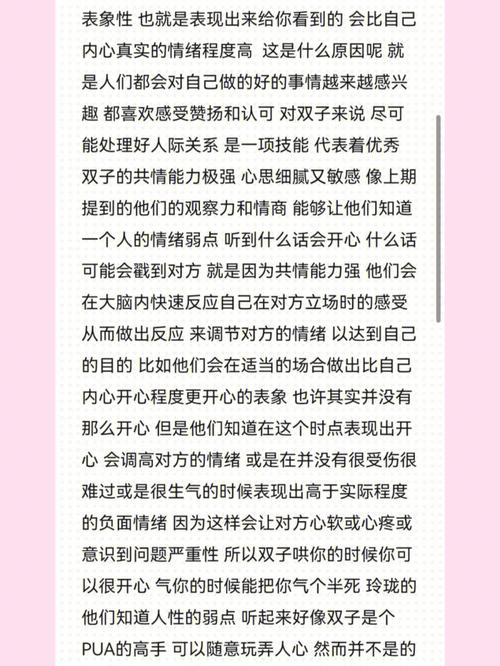 表象性 也就是表现出来给你看到的 会比自己内心真实的情绪程度高 这是什么原因呢 就是人们都会对自己做的好的事情越来越感兴趣 都喜欢感受赞扬和认可 对双子来说 尽可能处理好人际关系 是一项技能 代表着优秀 双子的共情能力极强 心思细腻又敏感 像上期提到的他们的观察力和情商 能够让他们知道一个人的情绪弱点 听到什么话会开心 什么话可能会戳到对方 就是因为共情能力强 他们会在大脑内快速反应自己在对方立场时的感受 从而做出反应 来调节对方的情绪 以达到自己的目的 比如他们会在适当的场合做出比自己内心开心程度更开心的表象 也许其实并没有那么开心 但是他们知道在这个时点表现出开心 会调高对方的情绪 或是在并没有很受伤很难过或是很生气的时候表现出高于实际程度的负面情绪 因为这样会让对方心软或心疼或意识到问题严重性 所以双子哄你的时候你可以很开心 气你的时候能把你气个半死 玲珑的他们知道人性的弱点 听起来好像双子是个PUA的高手 可以随意玩弄人心 然而并不是的